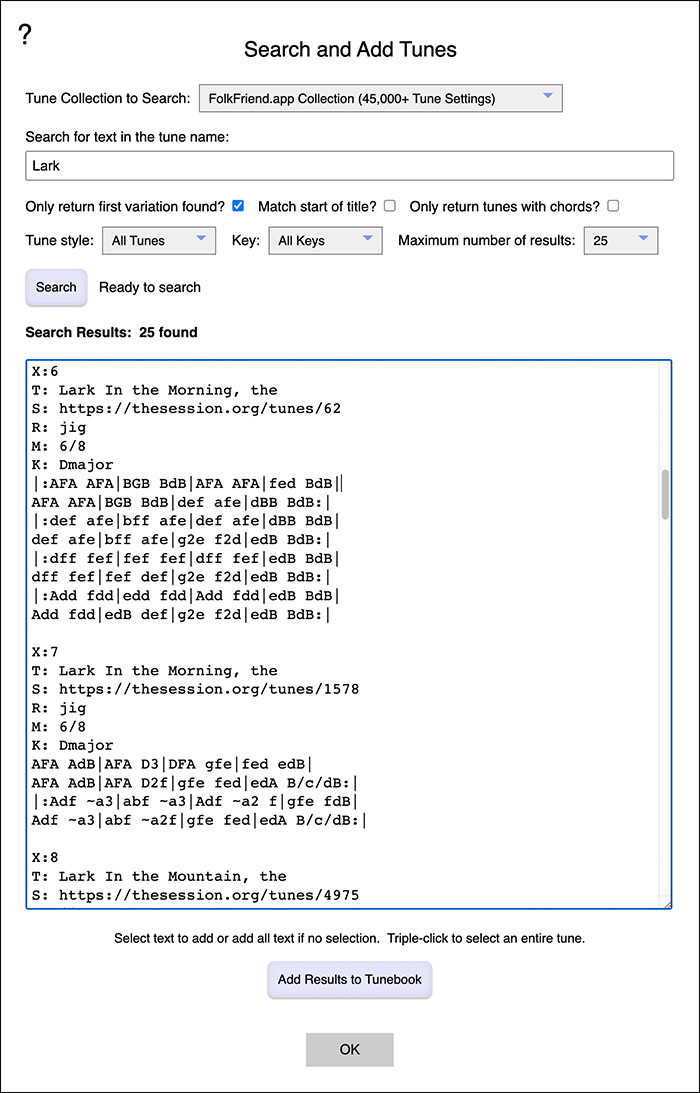 ?

Search and Add Tunes

Tune Collection to Search: FolkFriend.app Collection (45,000+ Tune Settings)

Search for text in the tune name:

Lark

Only return first variation found? Match start of title? Only return tunes with chords?

Tune style: All Tunes Key: All Keys Maximum number of results: 25

Search Ready to search

Search Results: 25 found

X:6
T: Lark In the Morning, the
S: https://thesession.org/tunes/62
R: jig
M: 6/8
K: Dmajor
|:AFA AFA|BGB BdB|AFA AFA|fed BdB||
AFA AFA|BGB BdB|def afe|dBB BdB:|
|:def afe|bff afe|def afe|dBB BdB|
def afe|bff afe|g2e f2d|edB BdB:|
|:dff fef|fef fef|dff fef|edB BdB|
dff fef|fef def|g2e f2d|edB BdB:|
|:Add fdd|edd fdd|Add fdd|edB BdB|
Add fdd|edB def|g2e f2d|edB BdB:|

X:7
T: Lark In the Morning, the
S: https://thesession.org/tunes/1578
R: jig
M: 6/8
K: Dmajor
AFA AdB|AFA D3|DFA gfe|fed edB|
AFA AdB|AFA D2f|gfe fed|edA B/c/dB:|
|:Adf ~a3|abf ~a3|Adf ~a2 f|gfe fdB|
Adf ~a3|abf ~a2f|gfe fed|edA B/c/dB:|

X:8
T: Lark In the Mountain, the
S: https://thesession.org/tunes/4975

Select text to add or add all text if no selection. Triple-click to select an entire tune.

Add Results to Tunebook

OK